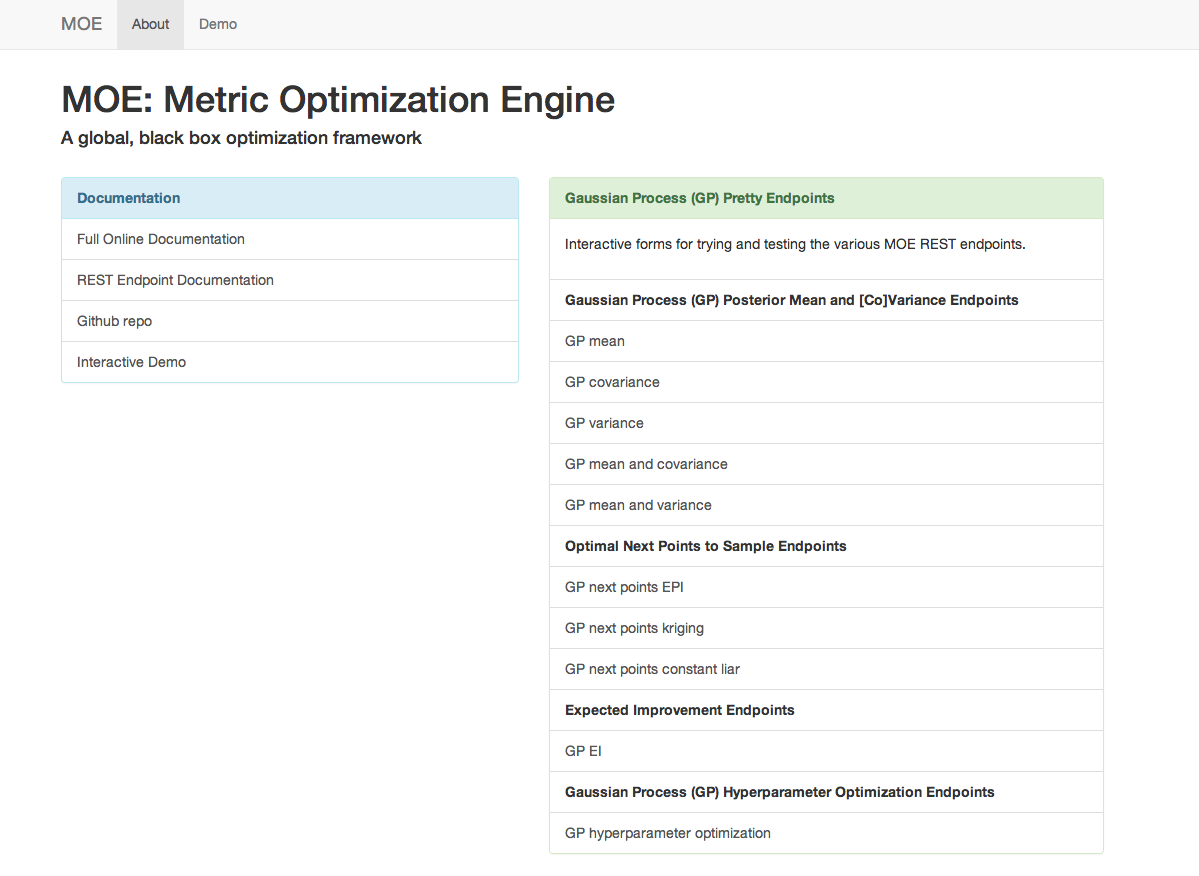 MOE About Demo

MOE: Metric Optimization Engine

A global, black box optimization framework

Documentation

Full Online Documentation

REST Endpoint Documentation

Github repo

Interactive Demo

Gaussian Process (GP) Pretty Endpoints

Interactive forms for trying and testing the various MOE REST endpoints.

Gaussian Process (GP) Posterior Mean and [Co]Variance Endpoints

GP mean

GP covariance

GP variance

GP mean and covariance

GP mean and variance

Optimal Next Points to Sample Endpoints

GP next points EPI

GP next points kriging

GP next points constant liar

Expected Improvement Endpoints

GP EI

Gaussian Process (GP) Hyperparameter Optimization Endpoints

GP hyperparameter optimization